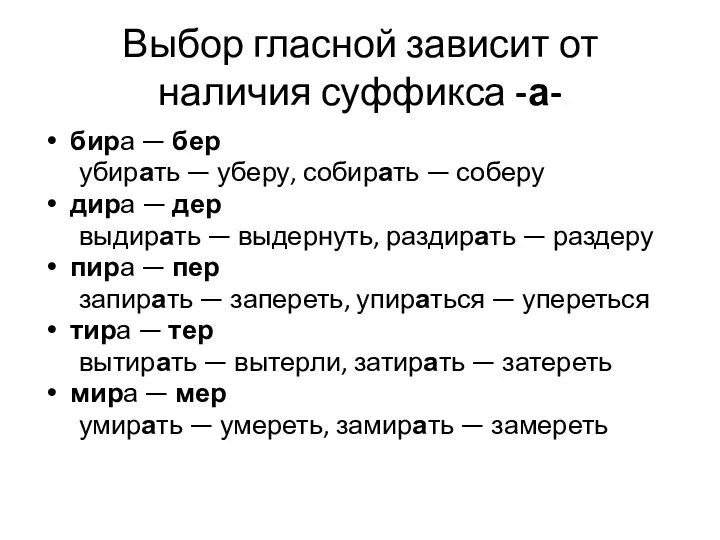 Выбор гласной зависит от наличия суффикса -а-

• бира — бер
убирать — уберу, собирать — соберу
• дира — дер
выдирать — выдернуть, раздирать — раздеру
• пира — пер
запирать — запереть, упираться — упереться
• тира — тер
вытирать — вытерли, затирать — затереть
• мира — мер
умирать — умереть, замирать — замереть